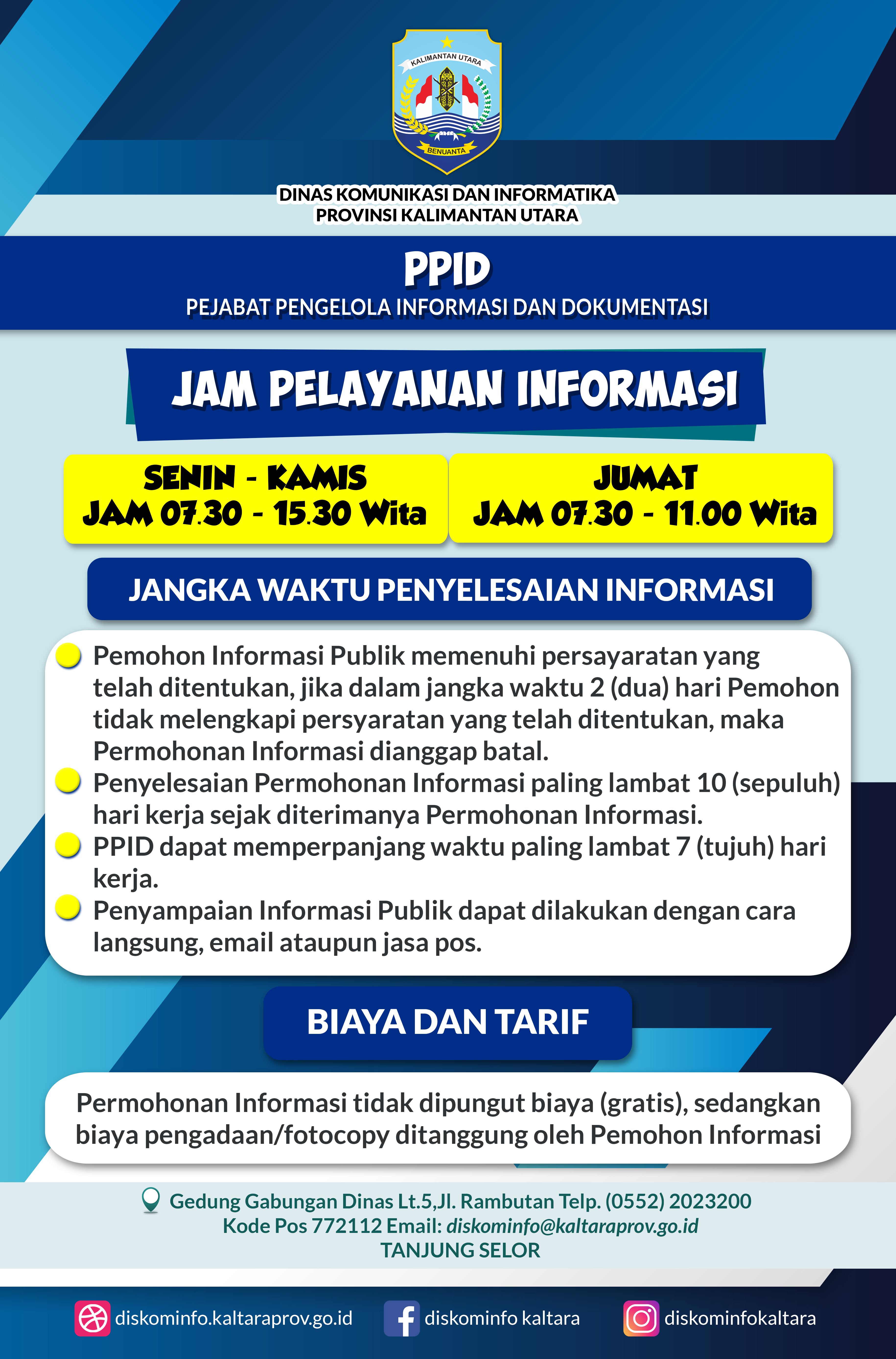 KALIMANTAN UTARA
BENUANTA

DINAS KOMUNIKASI DAN INFORMATIKA
PROVINSI KALIMANTAN UTARA

PPID
PEJABAT PENGELOLA INFORMASI DAN DOKUMENTASI

JAM PELAYANAN INFORMASI

SENIN - KAMIS
JAM 07.30 - 15.30 Wita

JUMAT
JAM 07.30 - 11.00 Wita

JANGKA WAKTU PENYELESAIAN INFORMASI

Pemohon Informasi Publik memenuhi persayaratan yang telah ditentukan, jika dalam jangka waktu 2 (dua) hari Pemohon tidak melengkapi persyaratan yang telah ditentukan, maka Permohonan Informasi dianggap batal.

Penyelesaian Permohonan Informasi paling lambat 10 (sepuluh) hari kerja sejak diterimanya Permohonan Informasi.

PPID dapat memperpanjang waktu paling lambat 7 (tujuh) hari kerja.

Penyampaian Informasi Publik dapat dilakukan dengan cara langsung, email ataupun jasa pos.

BIAYA DAN TARIF

Permohonan Informasi tidak dipungut biaya (gratis), sedangkan biaya pengadaan/fotocopy ditanggung oleh Pemohon Informasi

Gedung Gabungan Dinas Lt.5,Jl. Rambutan Telp. (0552) 2023200
Kode Pos 772112 Email: diskominfo@kaltaraprov.go.id
TANJUNG SELOR

diskominfo.kaltaraprov.go.id
diskominfo kaltara
diskominfokaltara